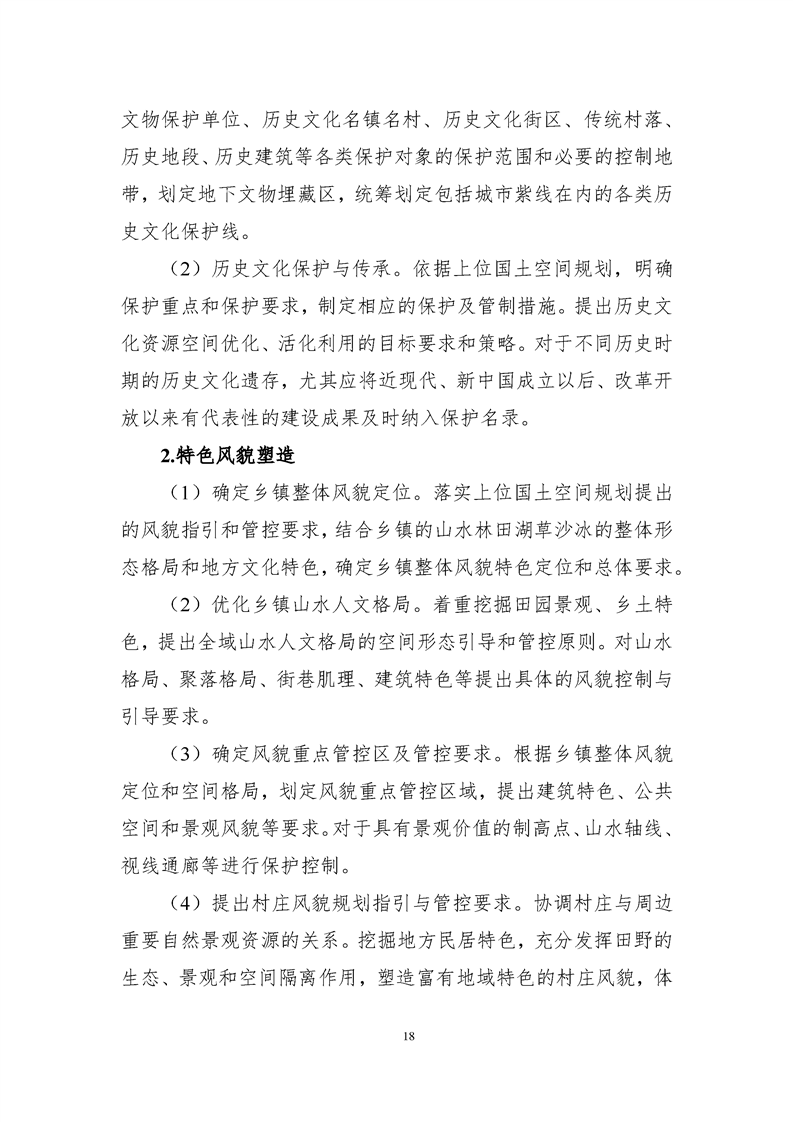 文物保护单位、历史文化名镇名村、历史文化街区、传统村落、历史地段、历史建筑等各类保护对象的保护范围和必要的控制地带，划定地下文物埋藏区，统筹划定包括城市紫线在内的各类历史文化保护线。

（2）历史文化保护与传承。依据上位国土空间规划，明确保护重点和保护要求，制定相应的保护及管制措施。提出历史文化资源空间优化、活化利用的目标要求和策略。对于不同历史时期的历史文化遗存，尤其应将近现代、新中国成立以后、改革开放以来有代表性的建设成果及时纳入保护名录。

2.特色风貌塑造

（1）确定乡镇整体风貌定位。落实上位国土空间规划提出的风貌指引和管控要求，结合乡镇的山水林田湖草沙冰的整体形态格局和地方文化特色，确定乡镇整体风貌特色定位和总体要求。

（2）优化乡镇山水人文格局。着重挖掘田园景观、乡土特色，提出全域山水人文格局的空间形态引导和管控原则。对山水格局、聚落格局、街巷肌理、建筑特色等提出具体的风貌控制与引导要求。

（3）确定风貌重点管控区及管控要求。根据乡镇整体风貌定位和空间格局，划定风貌重点管控区域，提出建筑特色、公共空间和景观风貌等要求。对于具有景观价值的制高点、山水轴线、视线通廊等进行保护控制。

（4）提出村庄风貌规划指引与管控要求。协调村庄与周边重要自然景观资源的关系。挖掘地方民居特色，充分发挥田野的生态、景观和空间隔离作用，塑造富有地域特色的村庄风貌，体

18